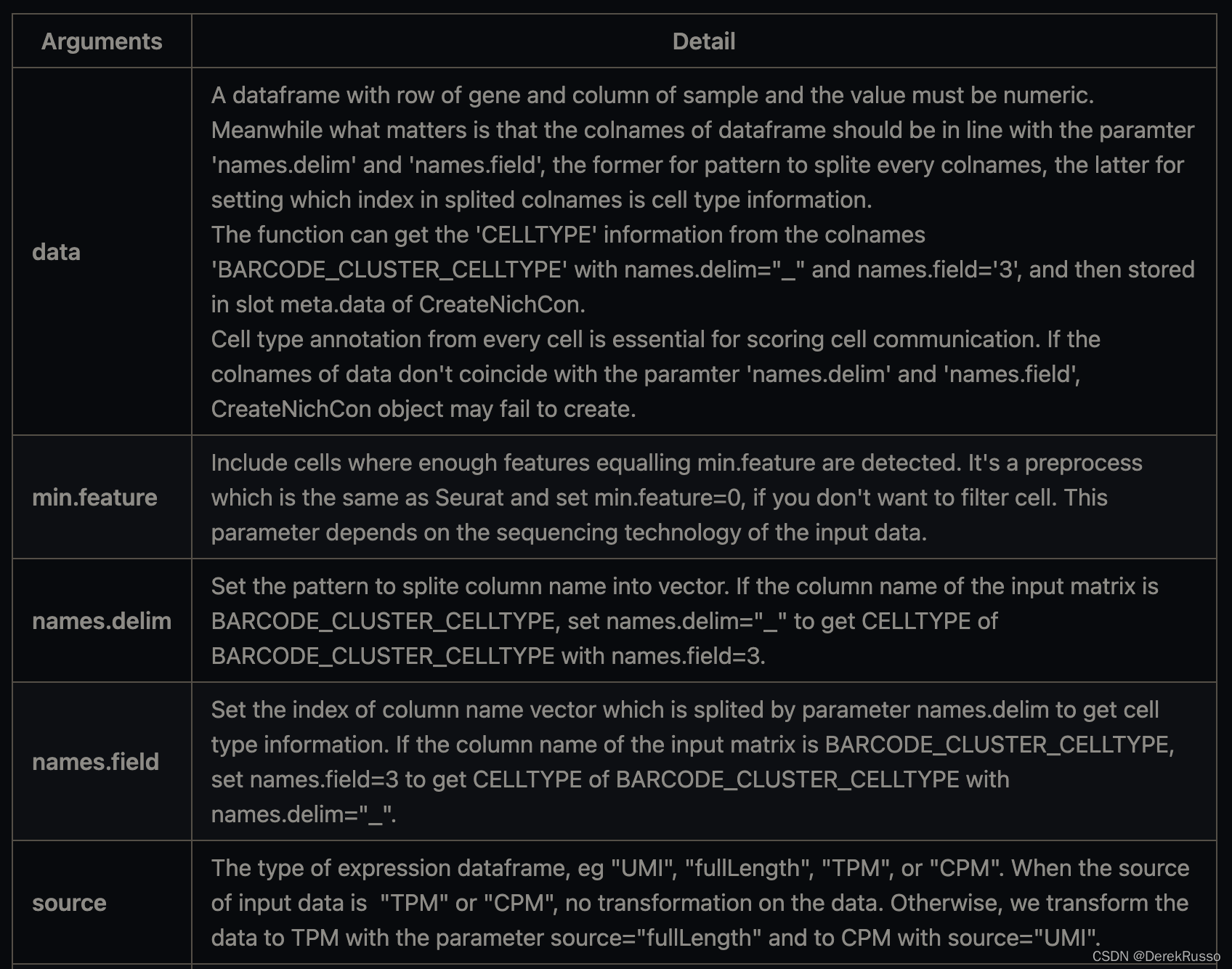 | Arguments | Detail |
|---|---|
| data | A dataframe with row of gene and column of sample and the value must be numeric. Meanwhile what matters is that the colnames of dataframe should be in line with the paramter 'names.delim' and 'names.field', the former for pattern to splite every colnames, the latter for setting which index in splited colnames is cell type information. The function can get the 'CELLTYPE' information from the colnames 'BARCODE_CLUSTER_CELLTYPE' with names.delim="_" and names.field='3', and then stored in slot meta.data of CreateNichCon. Cell type annotation from every cell is essential for scoring cell communication. If the colnames of data don't coincide with the paramter 'names.delim' and 'names.field', CreateNichCon object may fail to create. |
| min.feature | Include cells where enough features equalling min.feature are detected. It's a preprocess which is the same as Seurat and set min.feature=0, if you don't want to filter cell. This parameter depends on the sequencing technology of the input data. |
| names.delim | Set the pattern to splite column name into vector. If the column name of the input matrix is BARCODE_CLUSTER_CELLTYPE, set names.delim="_" to get CELLTYPE of BARCODE_CLUSTER_CELLTYPE with names.field=3. |
| names.field | Set the index of column name vector which is splited by parameter names.delim to get cell type information. If the column name of the input matrix is BARCODE_CLUSTER_CELLTYPE, set names.field=3 to get CELLTYPE of BARCODE_CLUSTER_CELLTYPE with names.delim="_". |
| source | The type of expression dataframe, eg "UMI", "fullLength", "TPM", or "CPM". When the source of input data is "TPM" or "CPM", no transformation on the data. Otherwise, we transform the data to TPM with the parameter source="fullLength" and to CPM with source="UMI". |

CSDN @DerekRusso